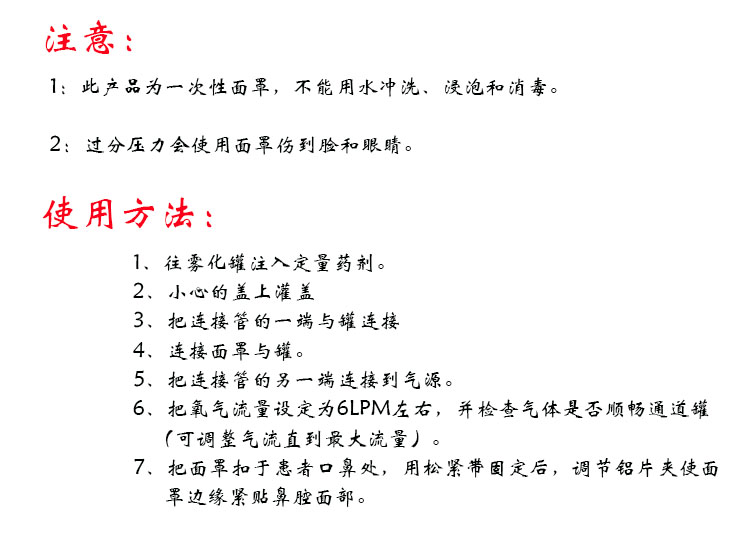 注意：

1：此产品为一次性面罩，不能用水冲洗、浸泡和消毒。

2：过分压力会使用面罩伤到脸和眼睛。

使用方法：

1、往雾化罐注入定量药剂。
2、小心的盖上灌盖
3、把连接管的一端与罐连接
4、连接面罩与罐。
5、把连接管的另一端连接到气源。
6、把氧气流量设定为6LPM左右，并检查气体是否顺畅通道罐（可调整气流直到最大流量）。
7、把面罩扣于患者口鼻处，用松紧带固定后，调节铝片夹使面罩边缘紧贴鼻腔面部。